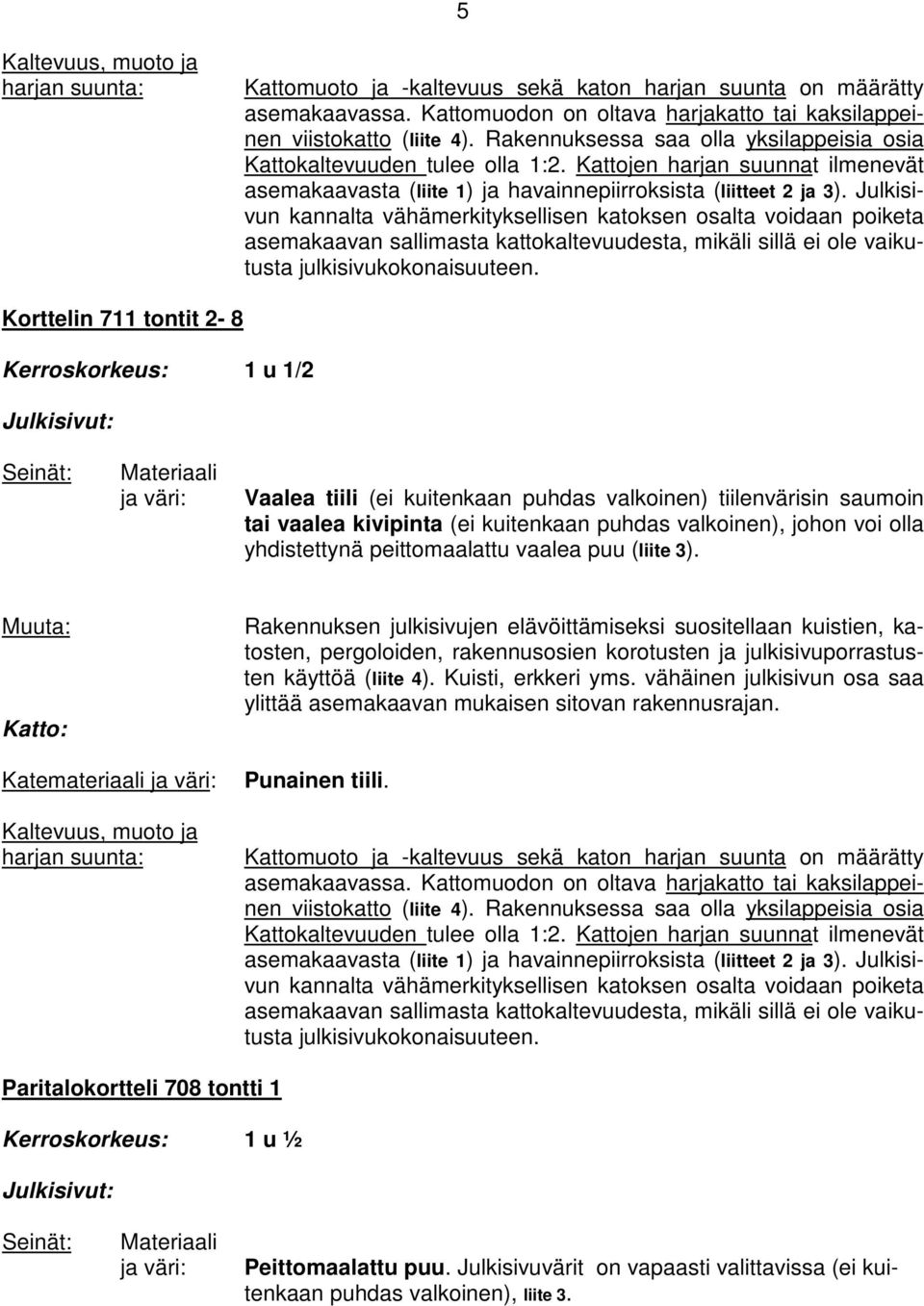 5

Kaltevuus, muoto ja harjan suunta:

Kattomuoto ja -kaltevuus sekä katon harjan suunta on määrätty asemakaavassa. Kattomuodon on oltava harjakatto tai kaksilappeinen viistokatto (liite 4). Rakennuksessa saa olla yksilappeisia osia Kattokaltevuuden tulee olla 1:2. Kattojen harjan suunnat ilmenevät asemakaavasta (liite 1) ja havainnepiirroksista (liitteet 2 ja 3). Julkisivun kannalta vähämerkityksellisen katoksen osalta voidaan poiketa asemakaavan sallimasta kattokaltevuudesta, mikäli sillä ei ole vaikutusta julkisivukokonaisuuteen.

Korttelin 711 tontit 2- 8

Kerroskorkeus: 1 u 1/2

Julkisivut:

Seinät: Materiaali ja väri:

Vaalea tiili (ei kuitenkaan puhdas valkoinen) tiilenvärisin saumoin tai vaalea kivipinta (ei kuitenkaan puhdas valkoinen), johon voi olla yhdistettynä peittomaalattu vaalea puu (liite 3).

Muuta:

Rakennuksen julkisivujen elävöittämiseksi suositellaan kuistien, katosten, pergoloiden, rakennusosien korotusten ja julkisivuporrastusten käyttöä (liite 4). Kuisti, erkkeri yms. vähäinen julkisivun osa saa ylittää asemakaavan mukaisen sitovan rakennusrajan.

Katto:

Katemateriaali ja väri: Punainen tiili.

Kaltevuus, muoto ja harjan suunta:

Kattomuoto ja -kaltevuus sekä katon harjan suunta on määrätty asemakaavassa. Kattomuodon on oltava harjakatto tai kaksilappeinen viistokatto (liite 4). Rakennuksessa saa olla yksilappeisia osia Kattokaltevuuden tulee olla 1:2. Kattojen harjan suunnat ilmenevät asemakaavasta (liite 1) ja havainnepiirroksista (liitteet 2 ja 3). Julkisivun kannalta vähämerkityksellisen katoksen osalta voidaan poiketa asemakaavan sallimasta kattokaltevuudesta, mikäli sillä ei ole vaikutusta julkisivukokonaisuuteen.

Paritalokortteli 708 tontti 1

Kerroskorkeus: 1 u ½

Julkisivut:

Seinät: Materiaali ja väri:

Peittomaalattu puu. Julkisivuvärit on vapaasti valittavissa (ei kuitenkaan puhdas valkoinen), liite 3.